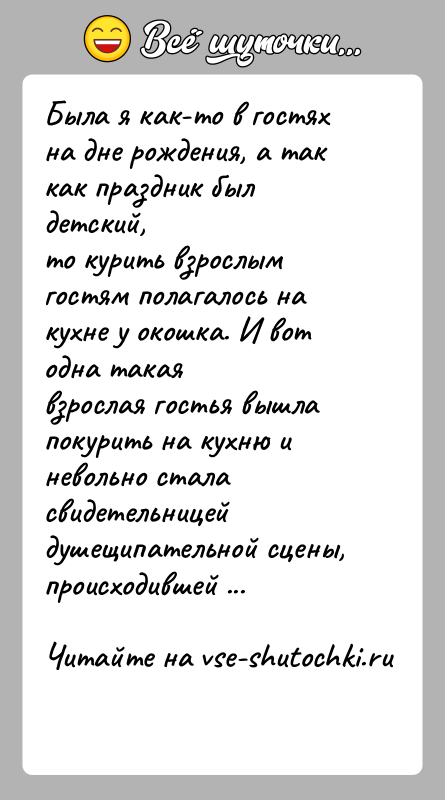 Всё шуточки...

Была я как-то в гостях на дне рождения, а так как праздник был детский,
то курить взрослым гостям полагалось на кухне у окошка. И вот одна такая
взрослая гостья вышла покурить на кухню и невольно стала свидетельницей душещипательной сцены, происходившей ...

Читайте на vse-shutochki.ru